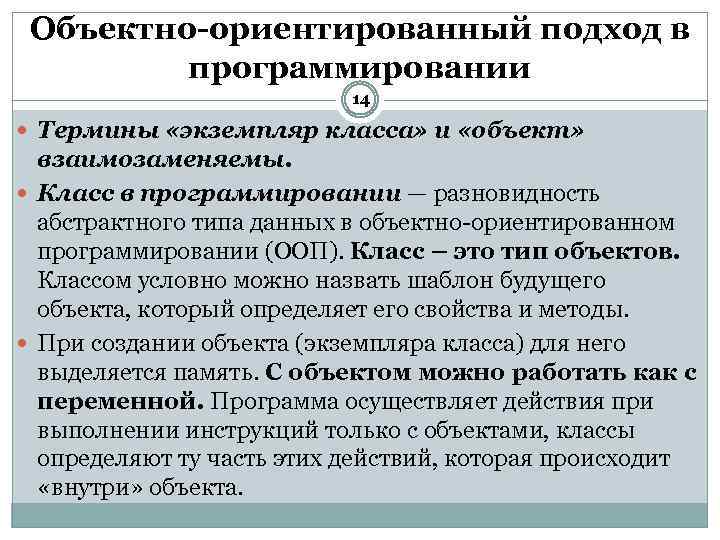 Объектно-ориентированный подход в программировании

14

Термины «экземпляр класса» и «объект» взаимозаменяемы.

Класс в программировании — разновидность абстрактного типа данных в объектно-ориентированном программировании (ООП). Класс – это тип объектов. Классом условно можно назвать шаблон будущего объекта, который определяет его свойства и методы.

При создании объекта (экземпляра класса) для него выделяется память. С объектом можно работать как с переменной. Программа осуществляет действия при выполнении инструкций только с объектами, классы определяют ту часть этих действий, которая происходит «внутри» объекта.